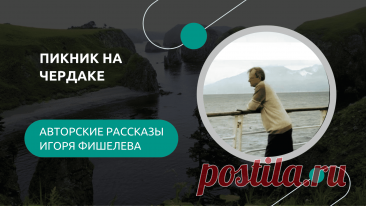 ПИКНИК НА ЧЕРДАКЕ

АВТОРСКИЕ РАССКАЗЫ ИГОРЯ ФИШЕЛЕВА

postila.ru